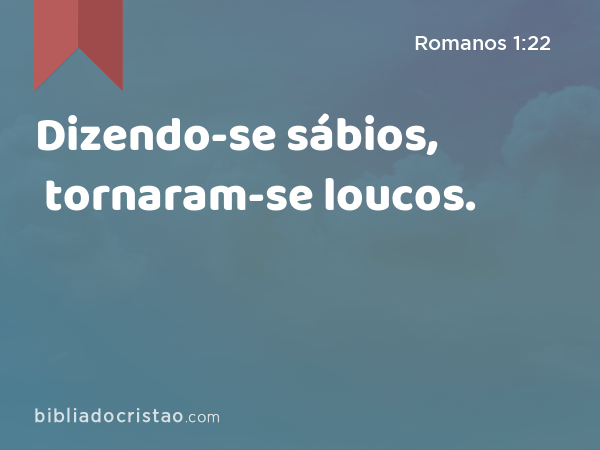 Romanos 1:22

Dizendo-se sábios, tornaram-se loucos.

bibliadocristao.com